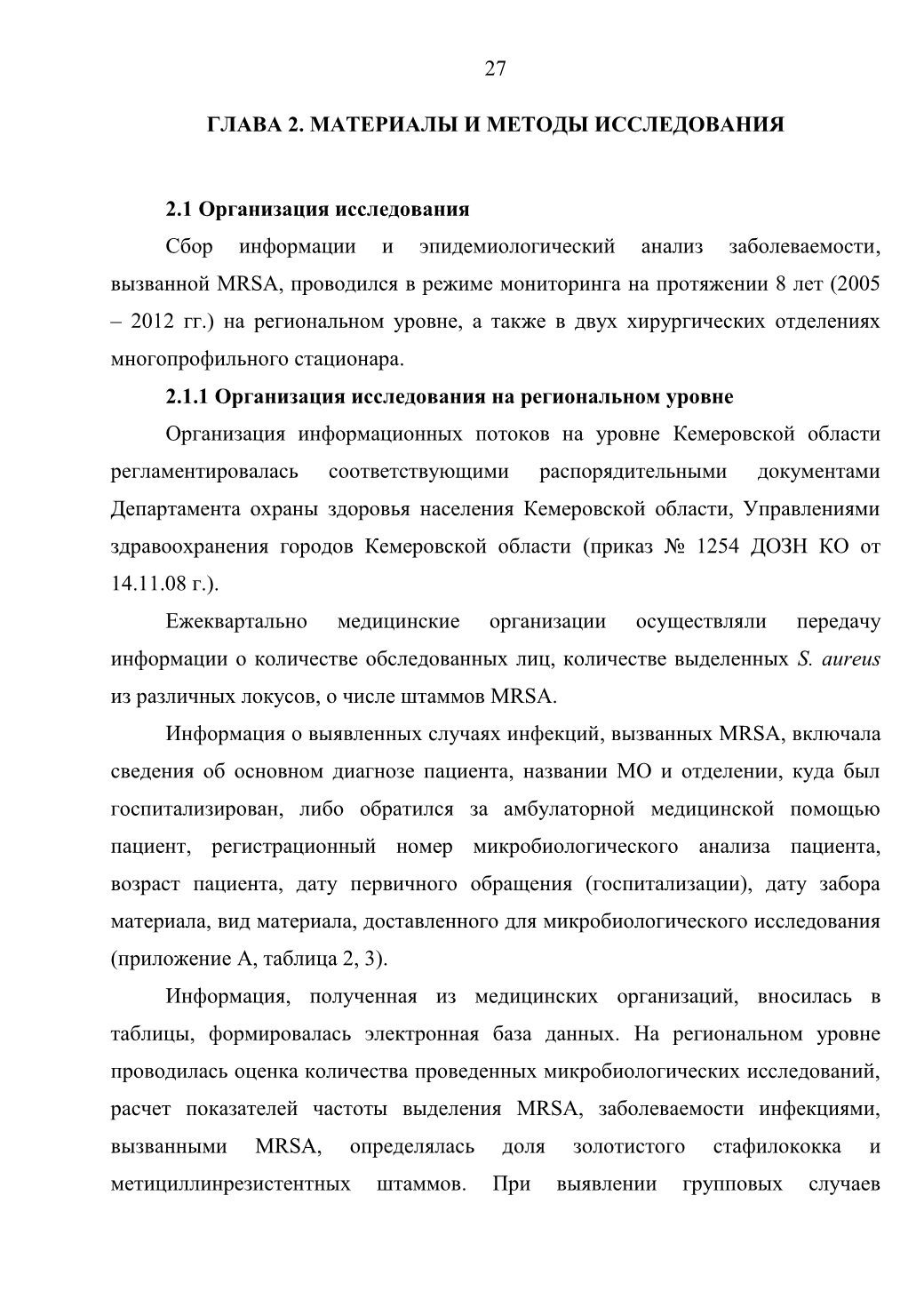 27

ГЛАВА 2. МАТЕРИАЛЫ И МЕТОДЫ ИССЛЕДОВАНИЯ

2.1 Организация исследования

Сбор информации и эпидемиологический анализ заболеваемости, вызванной MRSA, проводился в режиме мониторинга на протяжении 8 лет (2005 – 2012 гг.) на региональном уровне, а также в двух хирургических отделениях многопрофильного стационара.

2.1.1 Организация исследования на региональном уровне

Организация информационных потоков на уровне Кемеровской области регламентировалась соответствующими распорядительными документами Департамента охраны здоровья населения Кемеровской области, Управлениями здравоохранения городов Кемеровской области (приказ № 1254 ДОЗН КО от 14.11.08 г.).

Ежеквартально медицинские организации осуществляли передачу информации о количестве обследованных лиц, количестве выделенных S. aureus из различных локусов, о числе штаммов MRSA.

Информация о выявленных случаях инфекций, вызванных MRSA, включала сведения об основном диагнозе пациента, названии МО и отделении, куда был госпитализирован, либо обратился за амбулаторной медицинской помощью пациент, регистрационный номер микробиологического анализа пациента, возраст пациента, дату первичного обращения (госпитализации), дату забора материала, вид материала, доставленного для микробиологического исследования (приложение А, таблица 2, 3).

Информация, полученная из медицинских организаций, вносилась в таблицы, формировалась электронная база данных. На региональном уровне проводилась оценка количества проведенных микробиологических исследований, расчет показателей частоты выделения MRSA, заболеваемости инфекциями, вызванными MRSA, определялась доля золотистого стафилококка и метициллинрезистентных штаммов. При выявлении групповых случаев